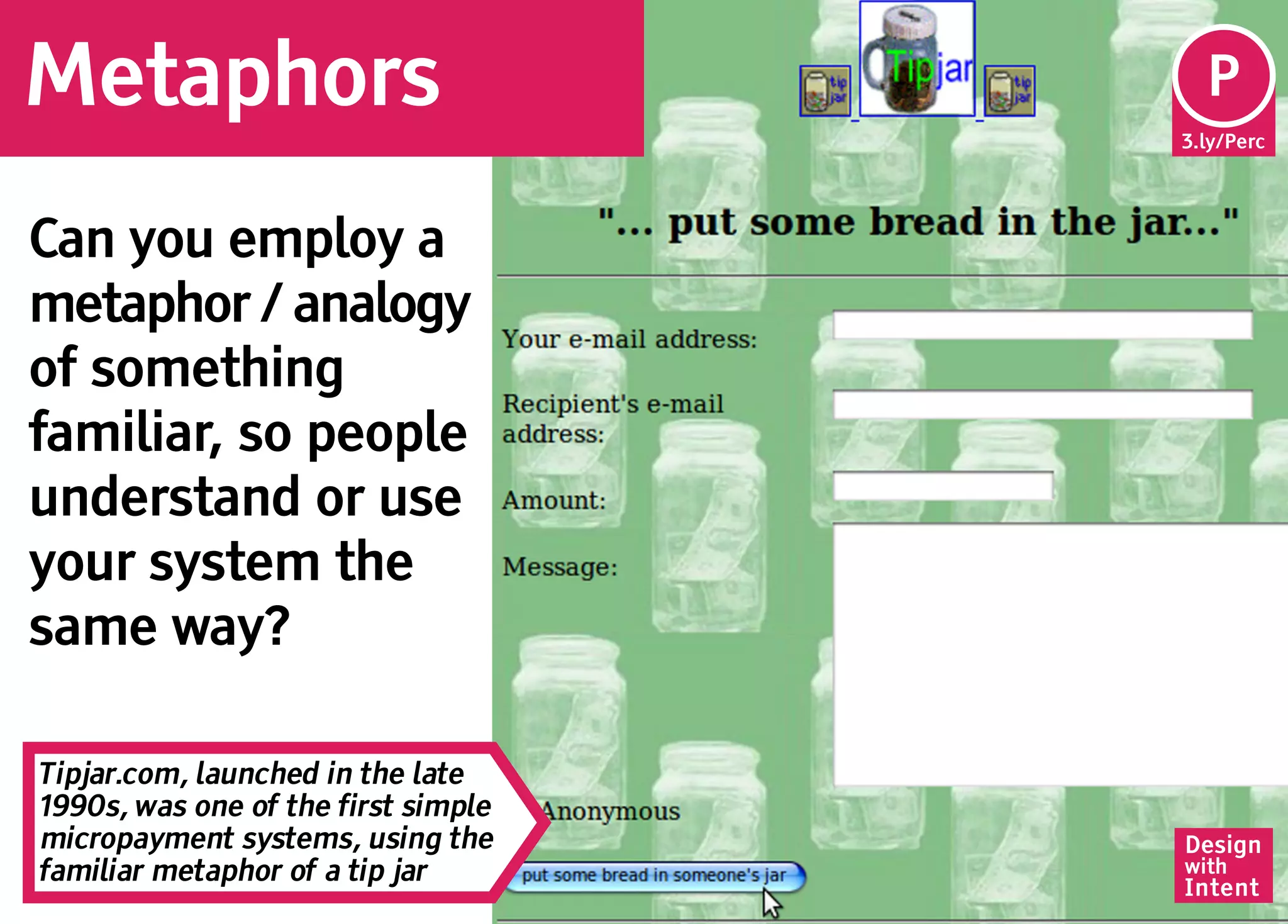 Metaphors

Can you employ a metaphor / analogy of something familiar, so people understand or use your system the same way?

Tipjar.com, launched in the late 1990s, was one of the first simple micropayment systems, using the familiar metaphor of a tip jar

tip jar

Tipjar

tip jar

P

3.ly/Perc

"... put some bread in the jar..."

Your e-mail address:

Recipient's e-mail address:

Amount:

Message:

Anonymous

put some bread in someone's jar

Design with Intent